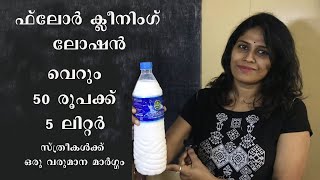 ഫ്ലോർ ക്ലീനിംഗ് ലോഷൻ

വെറും

50 രൂപക്ക്

5 ലിറ്റർ

സ്ത്രീകൾക്ക്
ഒരു വരുമാന മാർഗ്ഗം